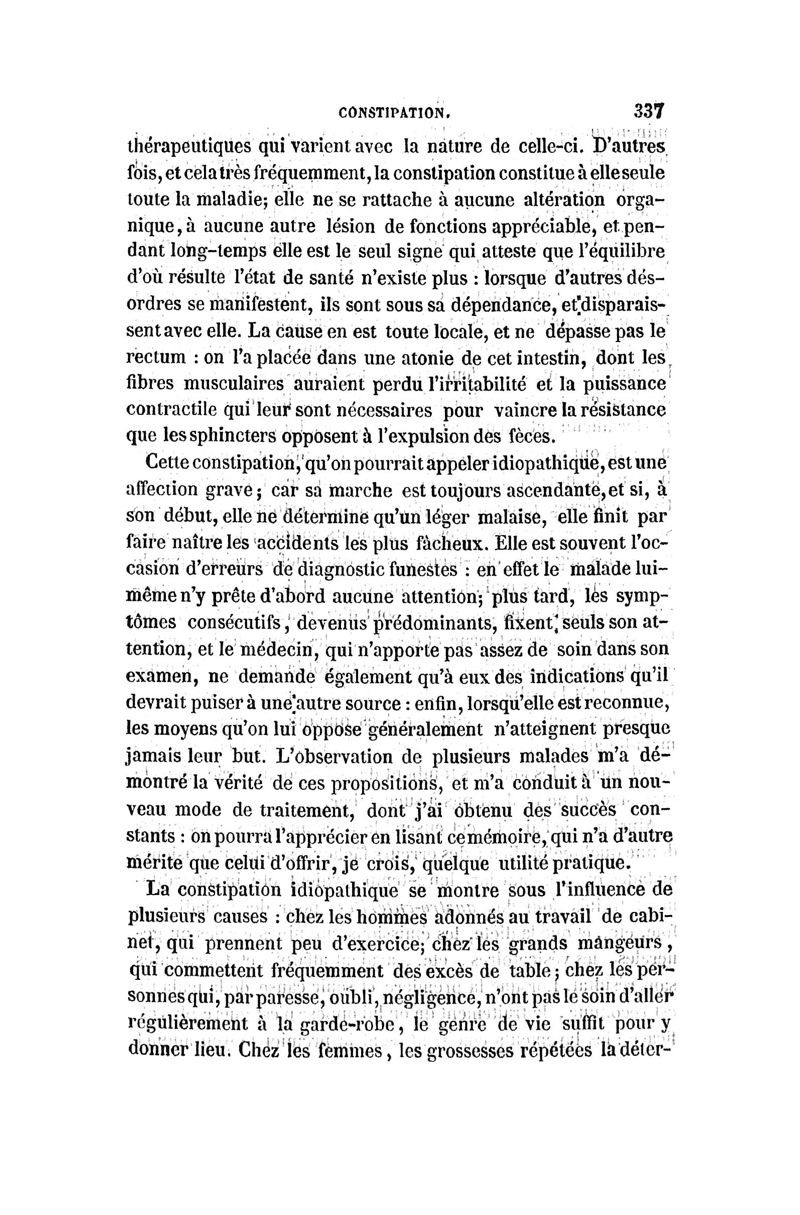 CONSTIPATION. 337

thérapeutiques qui varient avec la nature de celle-ci. D'autres fois, et cela très fréquemment, la constipation constitue à elle seule toute la maladie; elle ne se rattache à aucune altération organique, à aucune autre lésion de fonctions appréciable, et pendant long-temps elle est le seul signe qui atteste que l'équilibre d'où résulte l'état de santé n'existe plus : lorsque d'autres désordres se manifestent, ils sont sous sa dépendance, et disparaissent avec elle. La cause en est toute locale, et ne dépasse pas le rectum : on l'a placée dans une atonie de cet intestin, dont les fibres musculaires auraient perdu l'irritabilité et la puissance contractile qui leur sont nécessaires pour vaincre la résistance que les sphincters opposent à l'expulsion des fèces.

Cette constipation, qu'on pourrait appeler idiopathique, est une affection grave; car sa marche est toujours ascendante, et si, à son début, elle ne détermine qu'un léger malaise, elle finit par faire naître les accidents les plus fâcheux. Elle est souvent l'occasion d'erreurs de diagnostic funestes : en effet le malade lui-même n'y prête d'abord aucune attention; plus tard, les symptômes consécutifs, devenus prédominants, fixent seuls son attention, et le médecin, qui n'apporte pas assez de soin dans son examen, ne demande également qu'à eux des indications qu'il devrait puiser à une autre source : enfin, lorsqu'elle est reconnue, les moyens qu'on lui oppose généralement n'atteignent presque jamais leur but. L'observation de plusieurs malades m'a démontré la vérité de ces propositions, et m'a conduit à un nouveau mode de traitement, dont j'ai obtenu des succès constants : on pourra l'apprécier en lisant ce mémoire, qui n'a d'autre mérite que celui d'offrir, je crois, quelque utilité pratique.

La constipation idiopathique se montre sous l'influence de plusieurs causes : chez les hommes adonnés au travail de cabinet, qui prennent peu d'exercice; chez les grands mangeurs, qui commettent fréquemment des excès de table; chez les personnes qui, par paresse, oubli, négligence, n'ont pas le soin d'aller régulièrement à la garde-robe, le genre de vie suffit pour y donner lieu. Chez les femmes, les grossesses répétées la déter-